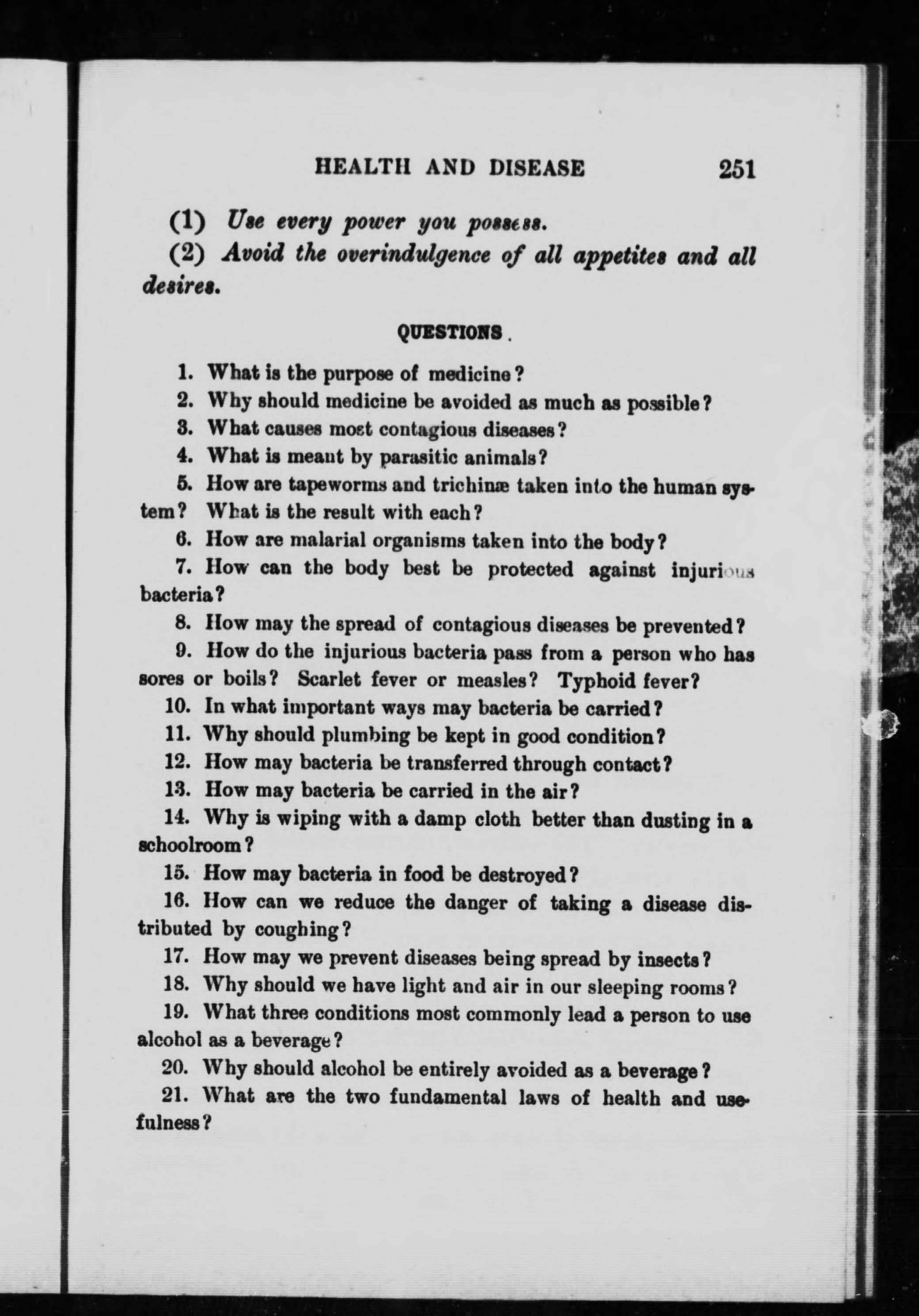 HEALTH AND DISEASE 251

(1) Use every power you possess.

(2) Avoid the overindulgence of all appetites and all desires.

QUESTIONS.

1. What is the purpose of medicine?

2. Why should medicine be avoided as much as possible?

3. What causes most contagious diseases?

4. What is meant by parasitic animals?

5. How are tapeworms and trichinæ taken into the human system? What is the result with each?

6. How are malarial organisms taken into the body?

7. How can the body best be protected against injurious bacteria?

8. How may the spread of contagious diseases be prevented?

9. How do the injurious bacteria pass from a person who has sores or boils? Scarlet fever or measles? Typhoid fever?

10. In what important ways may bacteria be carried?

11. Why should plumbing be kept in good condition?

12. How may bacteria be transferred through contact?

13. How may bacteria be carried in the air?

14. Why is wiping with a damp cloth better than dusting in a schoolroom?

15. How may bacteria in food be destroyed?

16. How can we reduce the danger of taking a disease distributed by coughing?

17. How may we prevent diseases being spread by insects?

18. Why should we have light and air in our sleeping rooms?

19. What three conditions most commonly lead a person to use alcohol as a beverage?

20. Why should alcohol be entirely avoided as a beverage?

21. What are the two fundamental laws of health and usefulness?